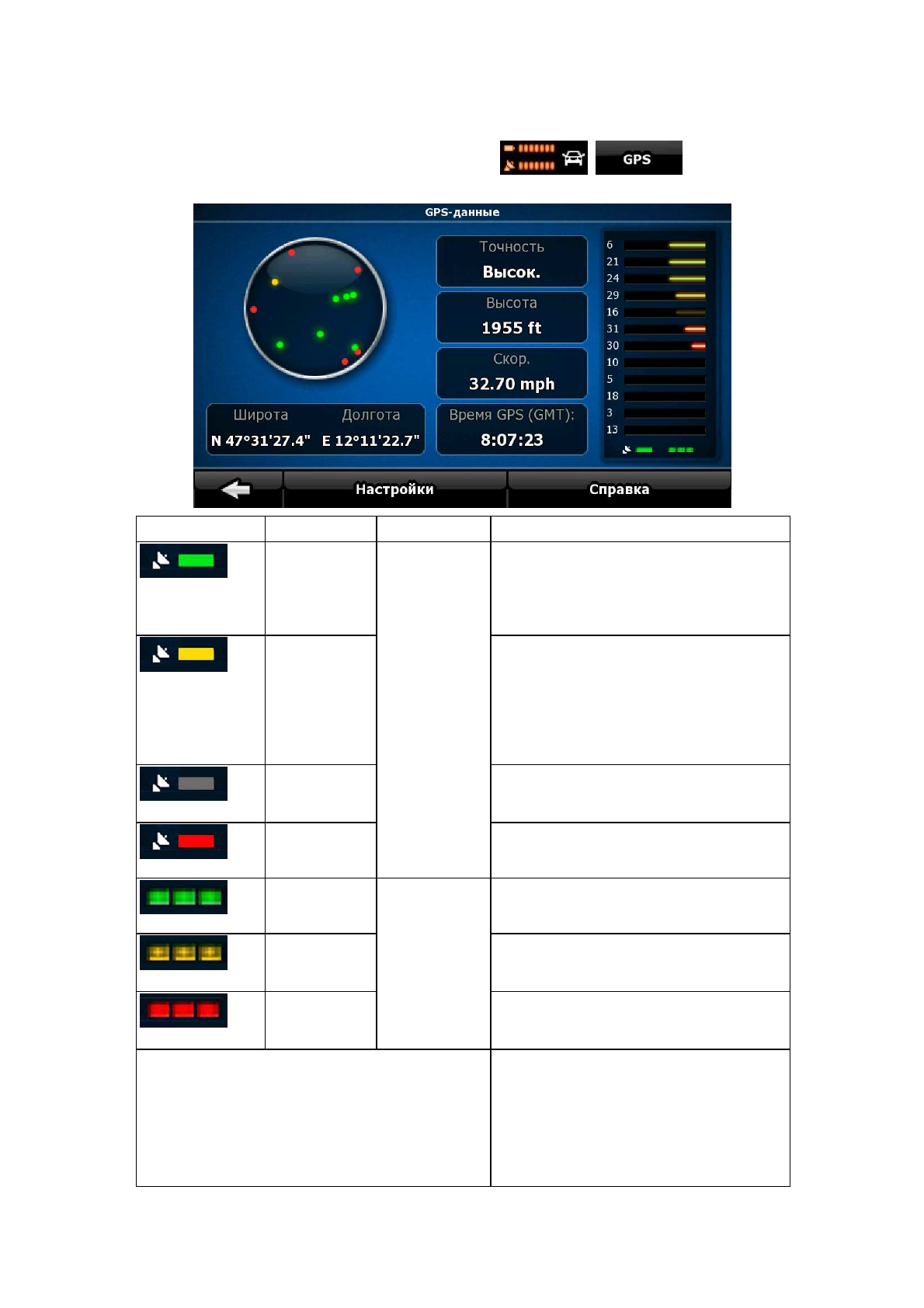 GPS

GPS-данные

Точность
Высок.

Высота
1955 ft

Скор.
32.70 mph

Широта
N 47°31'27.4"

Долгота
E 12°11'22.7"

Время GPS (GMT):
8:07:23

6
21
24
29
16
31
30
10
5
18
3
13

Настройки

Справка